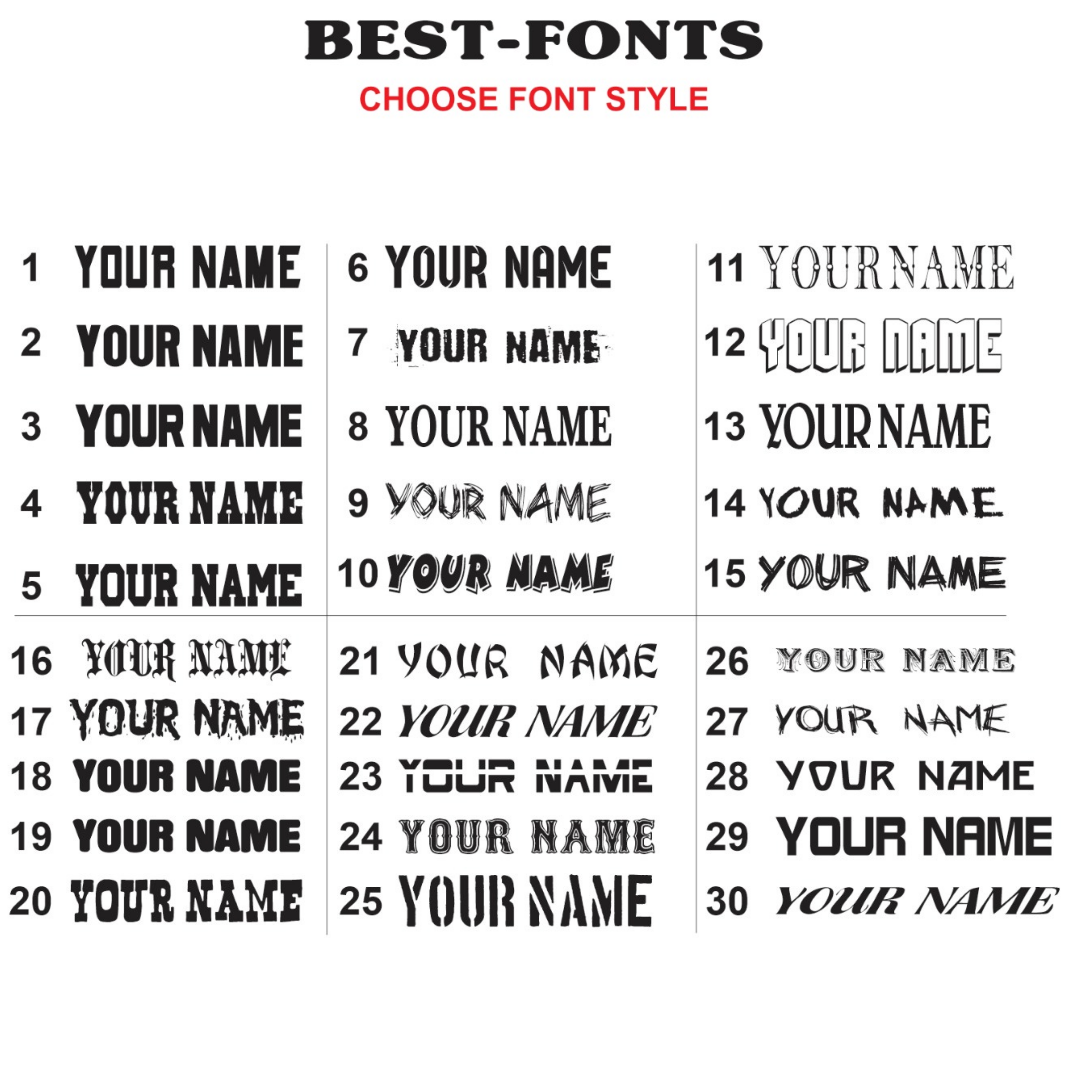 BEST-FONTS
CHOOSE FONT STYLE

1 YOUR NAME
2 YOUR NAME
3 YOUR NAME
4 YOUR NAME
5 YOUR NAME

6 YOUR NAME
7 YOUR NAME
8 YOUR NAME
9 YOUR NAME
10 YOUR NAME

11 YOUR NAME
12 YOUR NAME
13 YOUR NAME
14 YOUR NAME
15 YOUR NAME

16 YOUR NAME
17 YOUR NAME
18 YOUR NAME
19 YOUR NAME
20 YOUR NAME

21 YOUR NAME
22 YOUR NAME
23 YOUR NAME
24 YOUR NAME
25 YOUR NAME

26 YOUR NAME
27 YOUR NAME
28 YOUR NAME
29 YOUR NAME
30 YOUR NAME